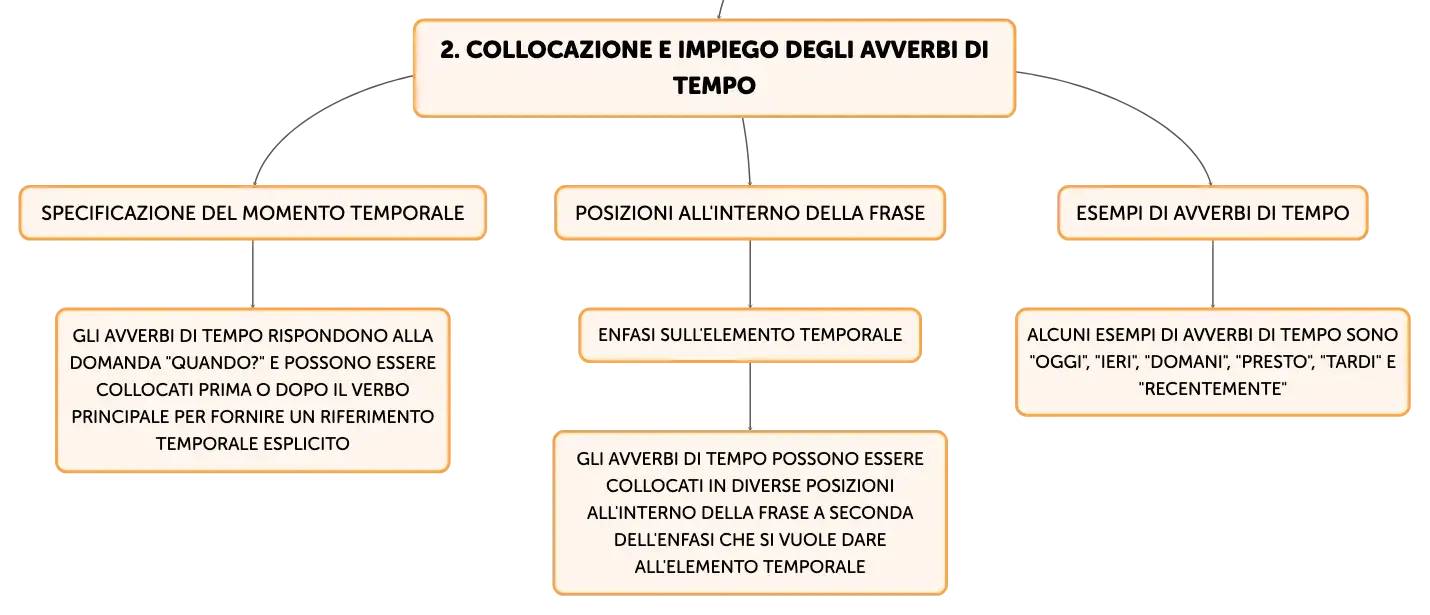 2. COLLOCAZIONE E IMPIEGO DEGLI AVVERBI DI TEMPO

SPECIFICAZIONE DEL MOMENTO TEMPORALE

GLI AVVERBI DI TEMPO RISPONDONO ALLA DOMANDA "QUANDO?" E POSSONO ESSERE COLLOCATI PRIMA O DOPO IL VERBO PRINCIPALE PER FORNIRE UN RIFERIMENTO TEMPORALE ESPLICITO

POSIZIONI ALL'INTERNO DELLA FRASE

ENFASI SULL'ELEMENTO TEMPORALE

GLI AVVERBI DI TEMPO POSSONO ESSERE COLLOCATI IN DIVERSE POSIZIONI ALL'INTERNO DELLA FRASE A SECONDA DELL'ENFASI CHE SI VUOLE DARE ALL'ELEMENTO TEMPORALE

ESEMPI DI AVVERBI DI TEMPO

ALCUNI ESEMPI DI AVVERBI DI TEMPO SONO "OGGI", "IERI", "DOMANI", "PRESTO", "TARDI" E "RECENTEMENTE"